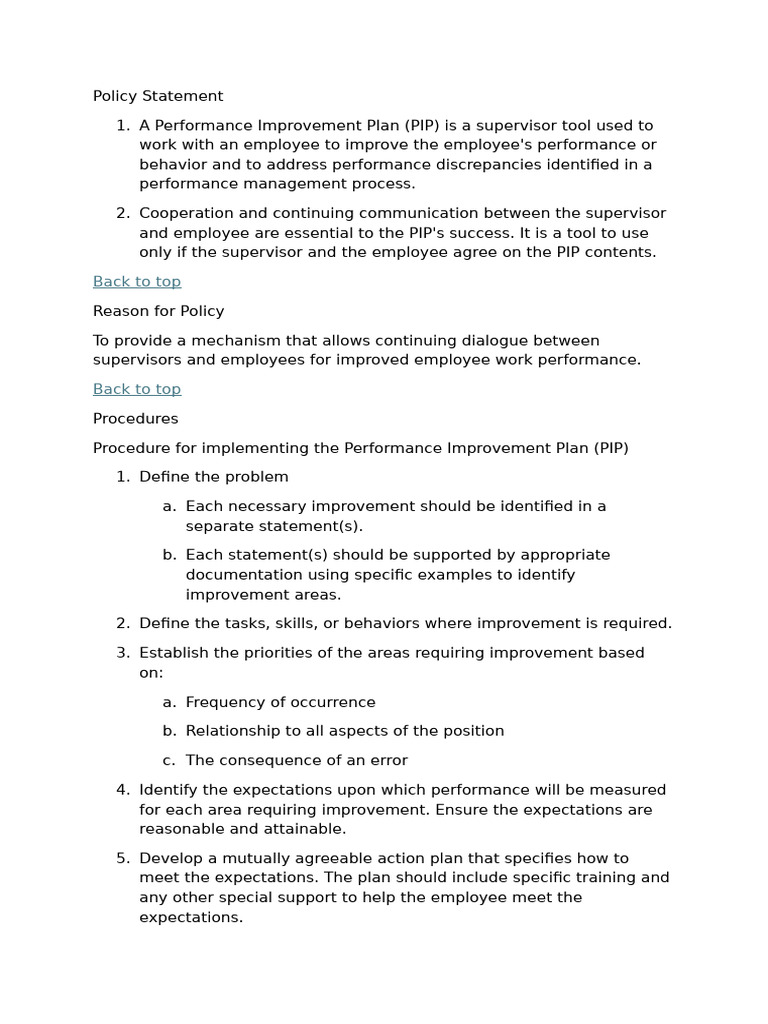 Policy Statement

1. A Performance Improvement Plan (PIP) is a supervisor tool used to work with an employee to improve the employee's performance or behavior and to address performance discrepancies identified in a performance management process.

2. Cooperation and continuing communication between the supervisor and employee are essential to the PIP's success. It is a tool to use only if the supervisor and the employee agree on the PIP contents.

Back to top

Reason for Policy

To provide a mechanism that allows continuing dialogue between supervisors and employees for improved employee work performance.

Back to top

Procedures

Procedure for implementing the Performance Improvement Plan (PIP)

1. Define the problem

a. Each necessary improvement should be identified in a separate statement(s).

b. Each statement(s) should be supported by appropriate documentation using specific examples to identify improvement areas.

2. Define the tasks, skills, or behaviors where improvement is required.

3. Establish the priorities of the areas requiring improvement based on:

a. Frequency of occurrence

b. Relationship to all aspects of the position

c. The consequence of an error

4. Identify the expectations upon which performance will be measured for each area requiring improvement. Ensure the expectations are reasonable and attainable.

5. Develop a mutually agreeable action plan that specifies how to meet the expectations. The plan should include specific training and any other special support to help the employee meet the expectations.